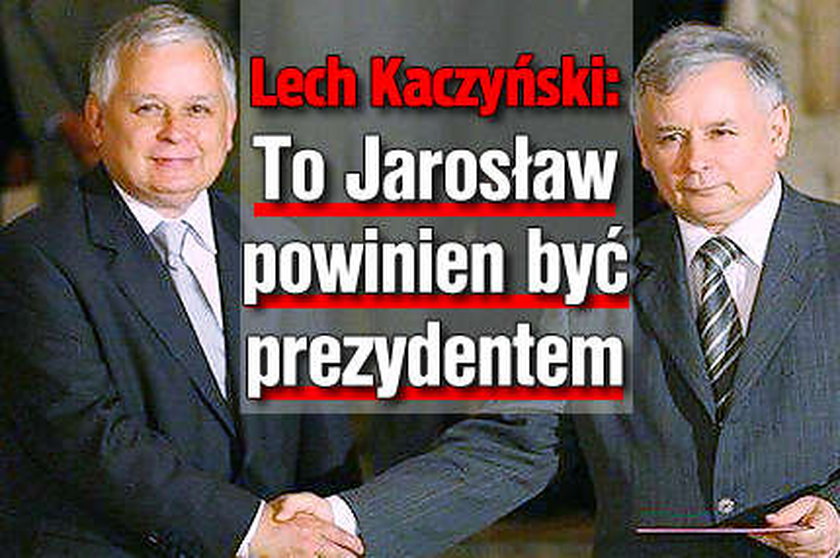 Lech Kaczyński:
To Jarosław powinien być prezydentem